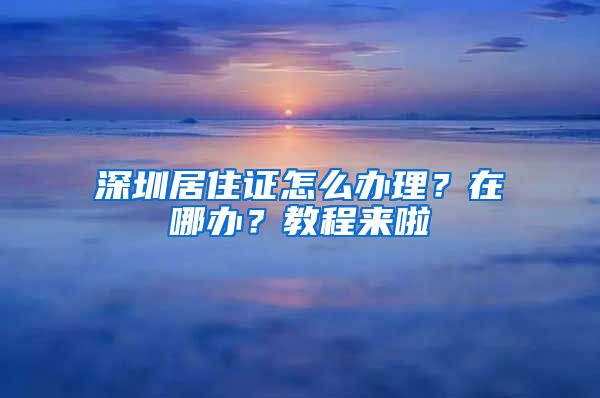 深圳居住证怎么办理？在哪办？教程来啦